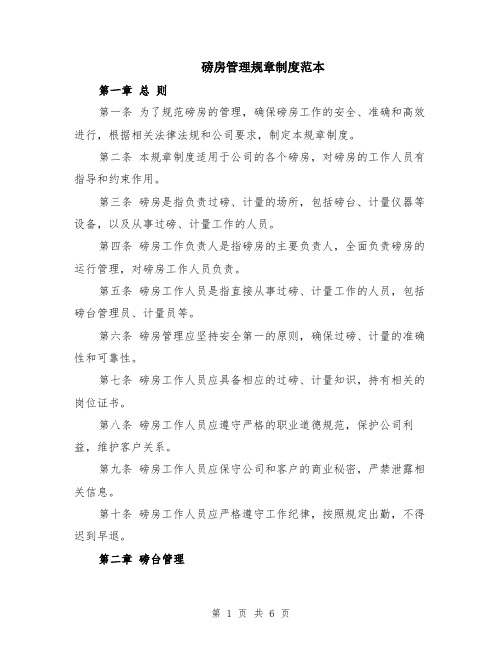 磅房管理规章制度范本

第一章 总 则

第一条 为了规范磅房的管理，确保磅房工作的安全、准确和高效进行，根据相关法律法规和公司要求，制定本规章制度。

第二条 本规章制度适用于公司的各个磅房，对磅房的工作人员有指导和约束作用。

第三条 磅房是指负责过磅、计量的场所，包括磅台、计量仪器等设备，以及从事过磅、计量工作的人员。

第四条 磅房工作负责人是指磅房的主要负责人，全面负责磅房的运行管理，对磅房工作人员负责。

第五条 磅房工作人员是指直接从事过磅、计量工作的人员，包括磅台管理员、计量员等。

第六条 磅房管理应坚持安全第一的原则，确保过磅、计量的准确性和可靠性。

第七条 磅房工作人员应具备相应的过磅、计量知识，持有相关的岗位证书。

第八条 磅房工作人员应遵守严格的职业道德规范，保护公司利益，维护客户关系。

第九条 磅房工作人员应保守公司和客户的商业秘密，严禁泄露相关信息。

第十条 磅房工作人员应严格遵守工作纪律，按照规定出勤，不得迟到早退。

第二章 磅台管理

第 1 页 共 6 页